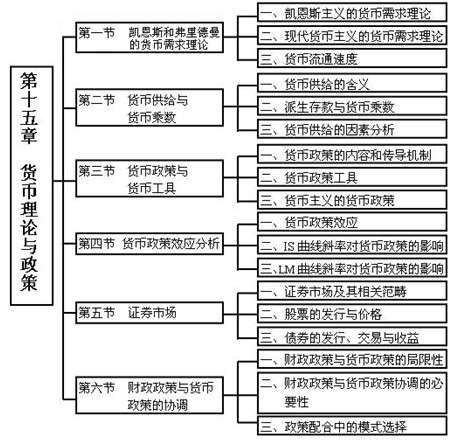 第十五章 货币理论与政策

第一节 凯恩斯和弗里德曼的货币需求理论

一、凯恩斯主义的货币需求理论

二、现代货币主义的货币需求理论

三、货币流通速度

第二节 货币供给与货币乘数

一、货币供给的含义

二、派生存款与货币乘数

三、货币供给的因素分析

第三节 货币政策与货币工具

一、货币政策的内容和传导机制

二、货币政策工具

三、货币主义的货币政策

第四节 货币政策效应分析

一、货币政策效应

二、IS 曲线斜率对货币政策的影响

三、LM 曲线斜率对货币政策的影响

第五节 证券市场

一、证券市场及其相关范畴

二、股票的发行与价格

三、债券的发行、交易与收益

第六节 财政政策与货币政策的协调

一、财政政策与货币政策的局限性

二、财政政策与货币政策协调的必要性

三、政策配合中的模式选择